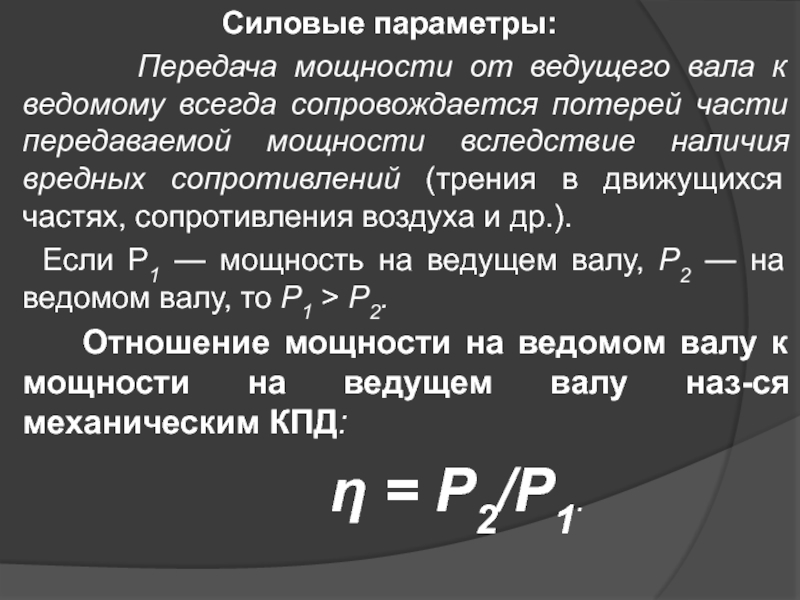 Силовые параметры:

Передача мощности от ведущего вала к ведомому всегда сопровождается потерей части передаваемой мощности вследствие наличия вредных сопротивлений (трения в движущихся частях, сопротивления воздуха и др.).

Если $P_1$ — мощность на ведущем валу, $P_2$ — на ведомом валу, то $P_1 > P_2$.

Отношение мощности на ведомом валу к мощности на ведущем валу наз-ся механическим КПД:

$\eta = P_2/P_1$.